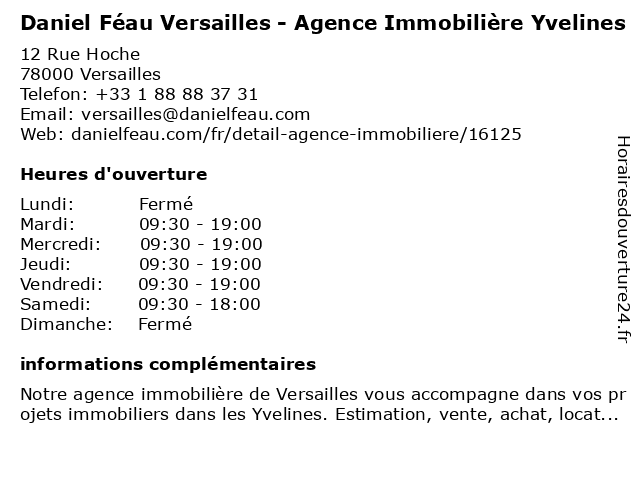 Daniel Féau Versailles - Agence Immobilière Yvelines

12 Rue Hoche
78000 Versailles
Telefon: +33 1 88 88 37 31
Email: versailles@danielfeau.com
Web: danielfeau.com/fr/detail-agence-immobiliere/16125

Heures d'ouverture

| | |
|---|---|
| Lundi: | Fermé |
| Mardi: | 09:30 - 19:00 |
| Mercredi: | 09:30 - 19:00 |
| Jeudi: | 09:30 - 19:00 |
| Vendredi: | 09:30 - 19:00 |
| Samedi: | 09:30 - 18:00 |
| Dimanche: | Fermé |

informations complémentaires

Notre agence immobilière de Versailles vous accompagne dans vos pr ojets immobiliers dans les Yvelines. Estimation, vente, achat, locat...

Horairesdouverture24.fr